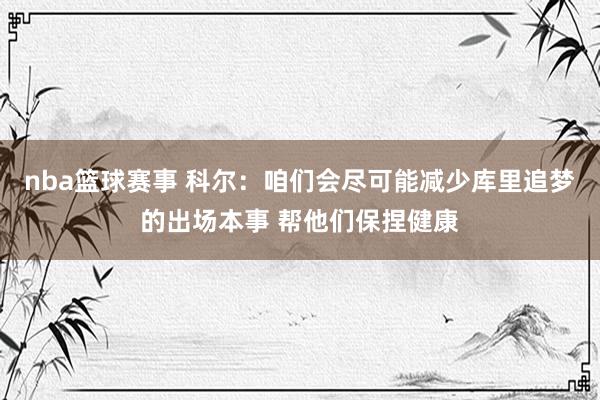 nba篮球赛事 科尔：咱们会尽可能减少库里追梦的出场本事 帮他们保捏健康